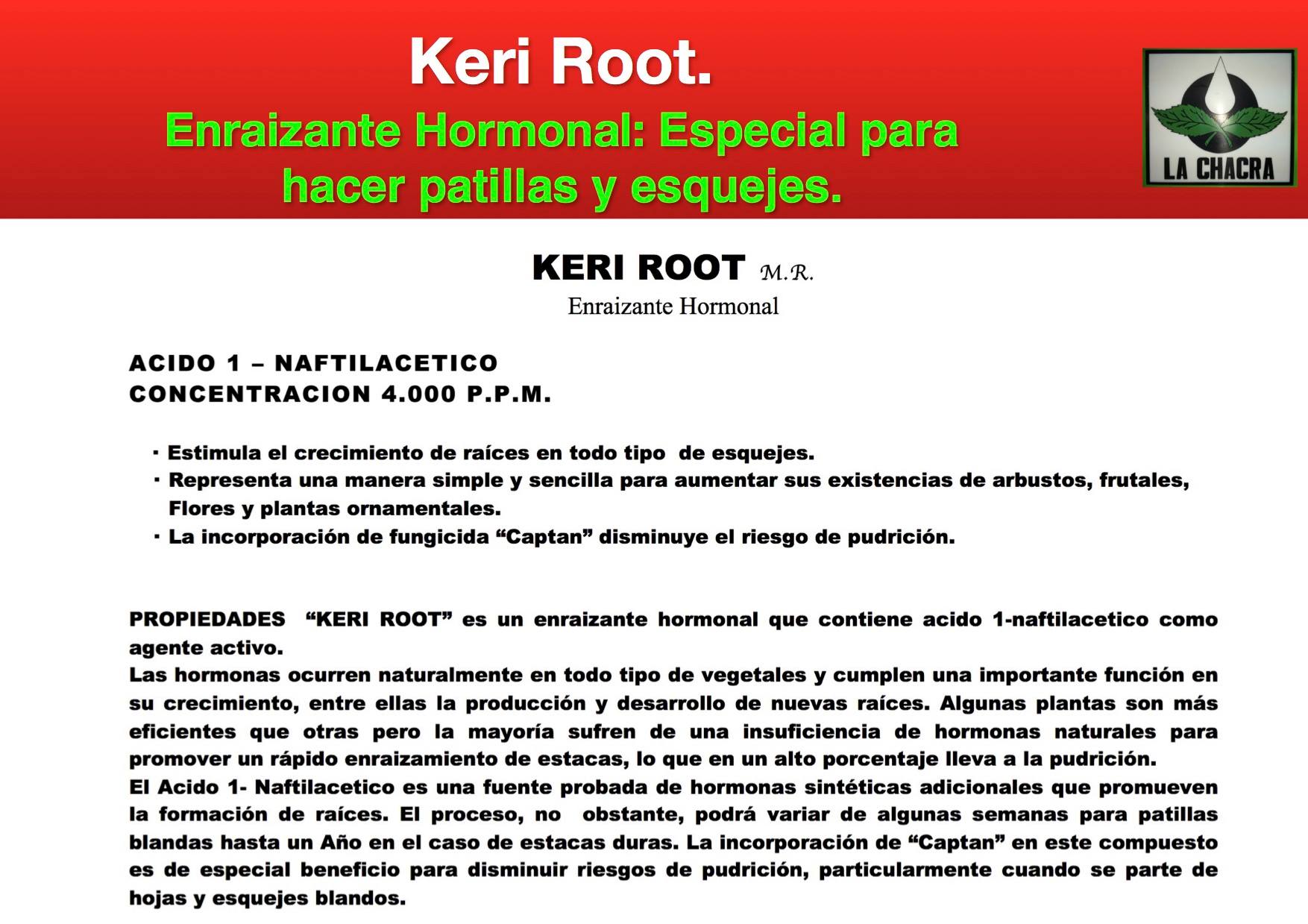 Keri Root.

Enraizante Hormonal: Especial para hacer patillas y esquejes.

LA CHACRA

KERI ROOT M.R.

Enraizante Hormonal

ACIDO 1 – NAFTILACETICO
CONCENTRACION 4.000 P.P.M.

· Estimula el crecimiento de raíces en todo tipo de esquejes.
· Representa una manera simple y sencilla para aumentar sus existencias de arbustos, frutales, Flores y plantas ornamentales.
· La incorporación de fungicida “Captan” disminuye el riesgo de pudrición.

PROPIEDADES “KERI ROOT” es un enraizante hormonal que contiene acido 1-naftilacetico como agente activo.
Las hormonas ocurren naturalmente en todo tipo de vegetales y cumplen una importante función en su crecimiento, entre ellas la producción y desarrollo de nuevas raíces. Algunas plantas son más eficientes que otras pero la mayoría sufren de una insuficiencia de hormonas naturales para promover un rápido enraizamiento de estacas, lo que en un alto porcentaje lleva a la pudrición.
El Acido 1- Naftilacetico es una fuente probada de hormonas sintéticas adicionales que promueven la formación de raíces. El proceso, no obstante, podrá variar de algunas semanas para patillas blandas hasta un Año en el caso de estacas duras. La incorporación de “Captan” en este compuesto es de especial beneficio para disminuir riesgos de pudrición, particularmente cuando se parte de hojas y esquejes blandos.